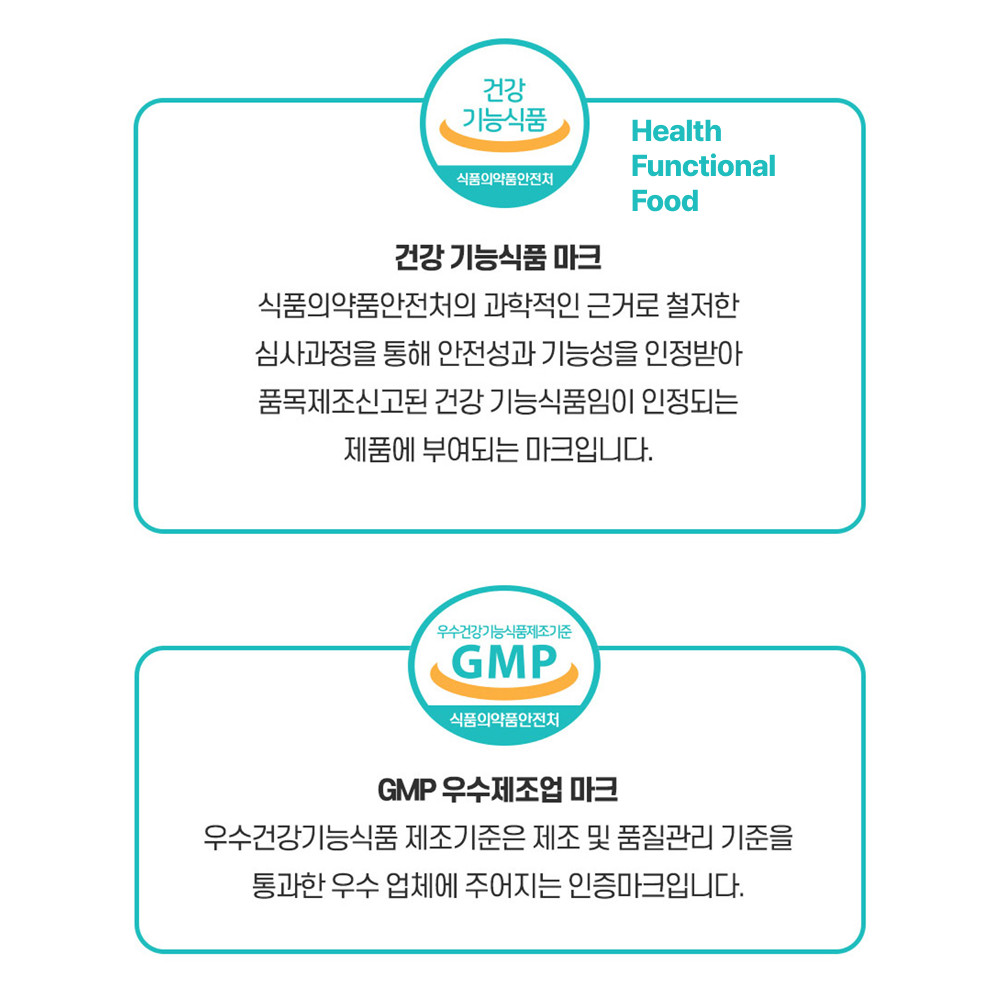 건강
기능식품
식품의약품안전처

Health
Functional
Food

건강 기능식품 마크

식품의약품안전처의 과학적인 근거로 철저한 심사과정을 통해 안전성과 기능성을 인정받아 품목제조신고된 건강 기능식품임이 인정되는 제품에 부여되는 마크입니다.

우수건강기능식품제조기준
GMP
식품의약품안전처

GMP 우수제조업 마크

우수건강기능식품 제조기준은 제조 및 품질관리 기준을 통과한 우수 업체에 주어지는 인증마크입니다.